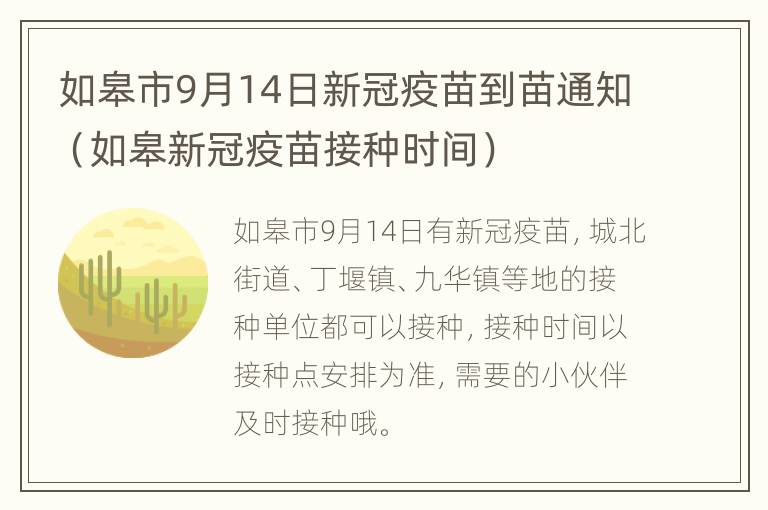 如皋市9月14日新冠疫苗到苗通知（如皋新冠疫苗接种时间）

如皋市9月14日有新冠疫苗，城北街道、丁堰镇、九华镇等地的接种单位都可以接种，接种时间以接种点安排为准，需要的小伙伴及时接种哦。